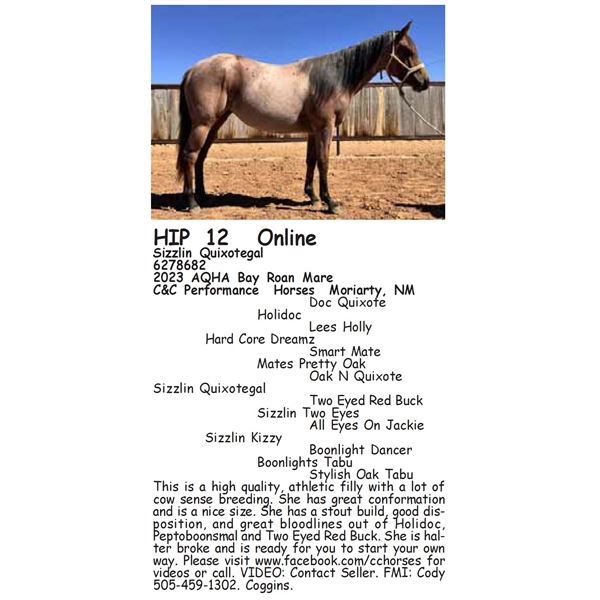 HIP 12 Online
Sizzlin Quixotegal
6278682
2023 AQHA Bay Roan Mare
C&C Performance Horses Moriarty, NM

Doc Quixote
Holidoc
Lees Holly
Hard Core Dreamz
Smart Mate
Mates Pretty Oak
Oak N Quixote
Sizzlin Quixotegal
Two Eyed Red Buck
Sizzlin Two Eyes
All Eyes On Jackie
Sizzlin Kizzy
Boonlight Dancer
Boonlights Tabu
Stylish Oak Tabu

This is a high quality, athletic filly with a lot of cow sense breeding. She has great conformation and is a nice size. She has a stout build, good disposition, and great bloodlines out of Holidoc, Peptoboonsmal and Two Eyed Red Buck. She is halter broke and is ready for you to start your own way. Please visit www.facebook.com/cchorses for videos or call. VIDEO: Contact Seller. FMI: Cody 505-459-1302. Coggins.